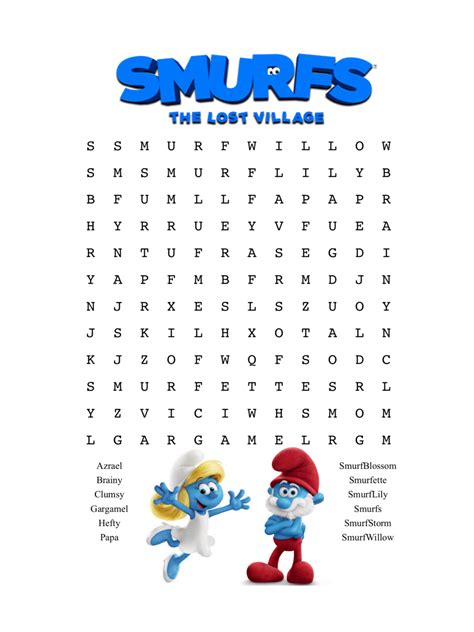 SMURFS

THE LOST VILLAGE

S S M U R F W I L L O W
S M S M U R F L I L Y B
B F U M L L F A P A P R
H Y R R U E Y V F U E A
R N T U F R A S E G D I
Y A P F M B F R M D J N
N J R X E S L S Z U O Y
J S K I L H X O T A L N
K J Z O F W Q F S O D C
S M U R F E T T E S R L
Y Z V I C I W H S M O M
L G A R G A M E L R G M

Azrael
Brainy
Clumsy
Gargamel
Hefty
Papa

SmurfBlossom
Smurfette
SmurfLily
Smurfs
SmurfStorm
SmurfWillow